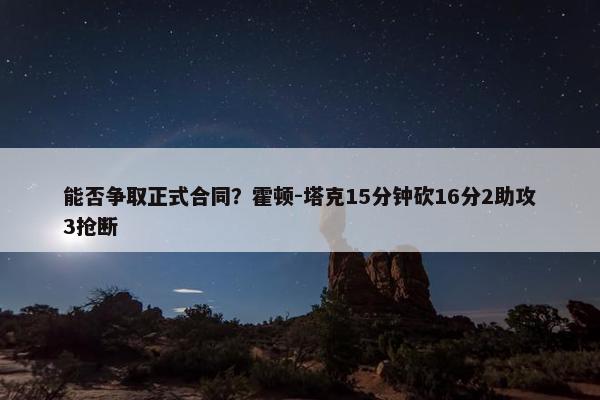 能否争取正式合同？霍顿-塔克15分钟砍16分2助攻3抢断